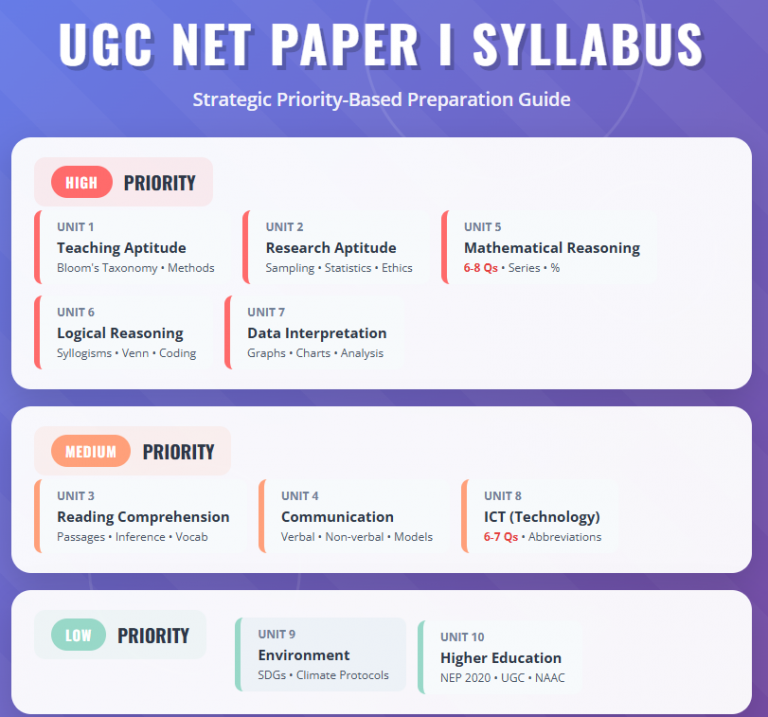 UGC NET PAPER I SYLLABUS

Strategic Priority-Based Preparation Guide

HIGH PRIORITY

UNIT 1
Teaching Aptitude
Bloom's Taxonomy • Methods

UNIT 2
Research Aptitude
Sampling • Statistics • Ethics

UNIT 5
Mathematical Reasoning
6-8 Qs • Series • %

UNIT 6
Logical Reasoning
Syllogisms • Venn • Coding

UNIT 7
Data Interpretation
Graphs • Charts • Analysis

MEDIUM PRIORITY

UNIT 3
Reading Comprehension
Passages • Inference • Vocab

UNIT 4
Communication
Verbal • Non-verbal • Models

UNIT 8
ICT (Technology)
6-7 Qs • Abbreviations

LOW PRIORITY

UNIT 9
Environment
SDGs • Climate Protocols

UNIT 10
Higher Education
NEP 2020 • UGC • NAAC